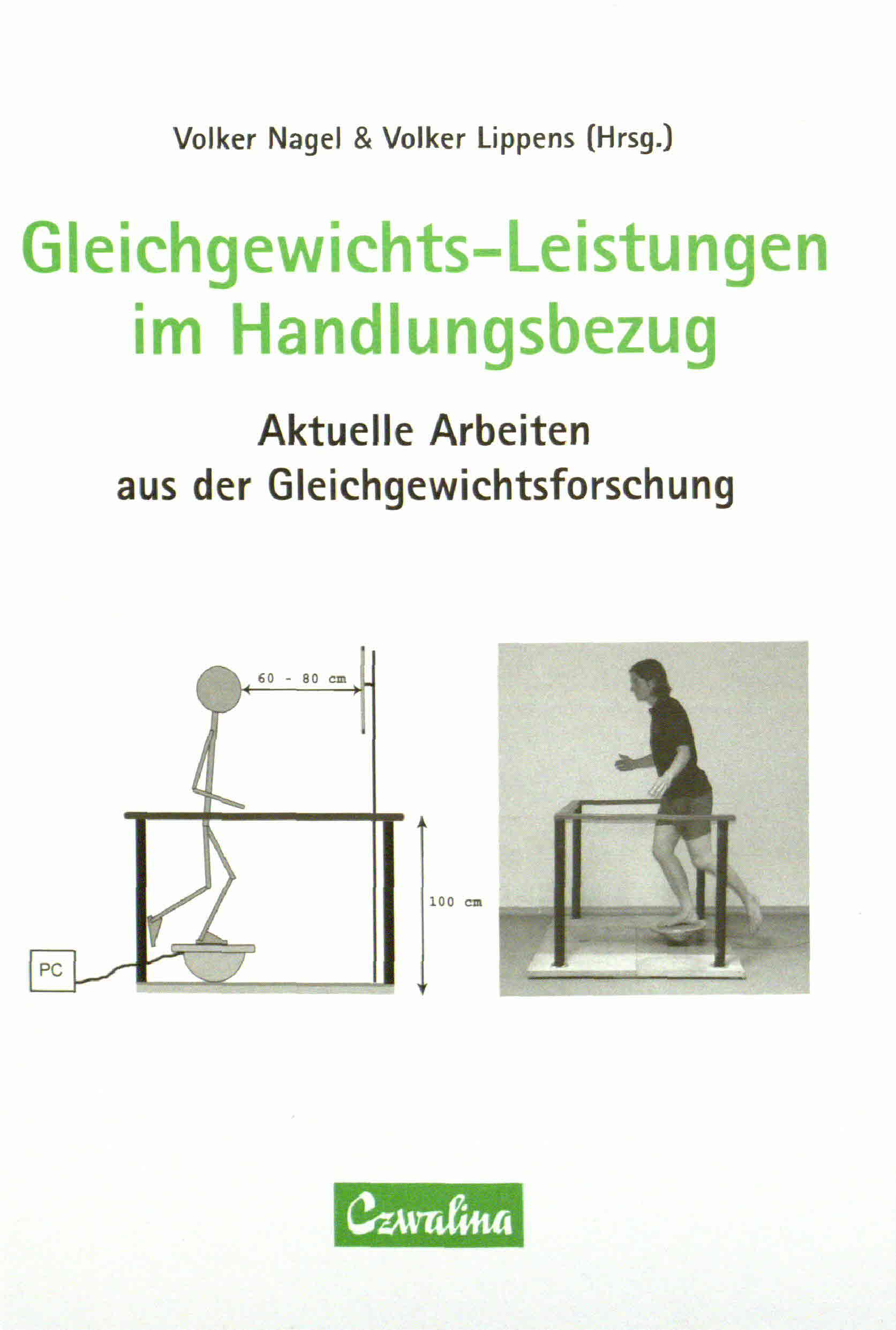 Volker Nagel & Volker Lippens (Hrsg.)

Gleichgewichts-Leistungen im Handlungsbezug

Aktuelle Arbeiten
aus der Gleichgewichtsforschung

60 - 80 cm

100 cm

PC

Czwalina